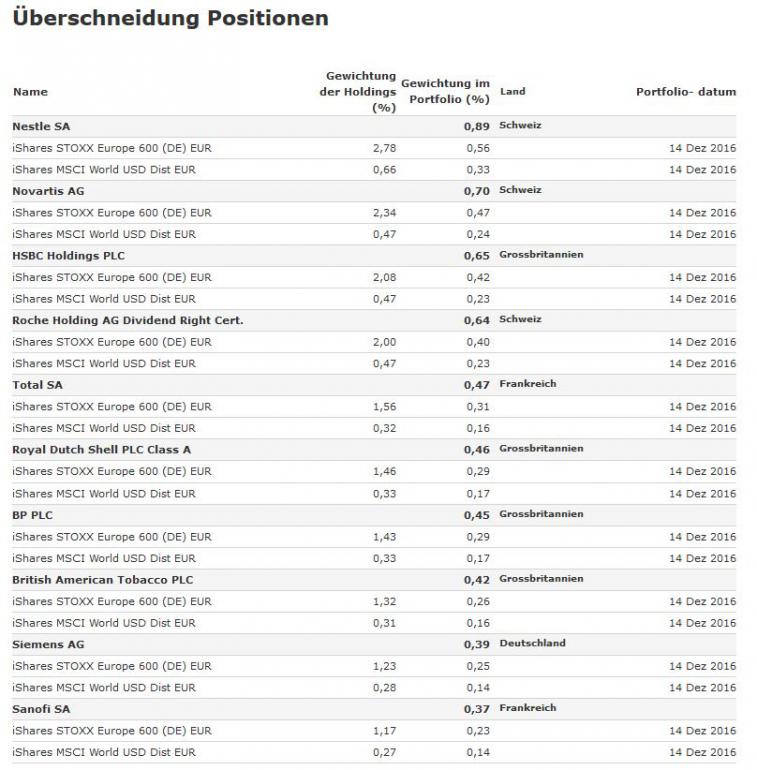 Überschneidung Positionen

| Name | Gewichtung der Holdings (%) | Gewichtung im Portfolio (%) | Land | Portfolio- datum |
|---|---|---|---|---|
| Nestle SA | | 0,89 | Schweiz | |
| iShares STOXX Europe 600 (DE) EUR | 2,78 | 0,56 | | 14 Dez 2016 |
| iShares MSCI World USD Dist EUR | 0,66 | 0,33 | | 14 Dez 2016 |
| Novartis AG | | 0,70 | Schweiz | |
| iShares STOXX Europe 600 (DE) EUR | 2,34 | 0,47 | | 14 Dez 2016 |
| iShares MSCI World USD Dist EUR | 0,47 | 0,24 | | 14 Dez 2016 |
| HSBC Holdings PLC | | 0,65 | Grossbritannien | |
| iShares STOXX Europe 600 (DE) EUR | 2,08 | 0,42 | | 14 Dez 2016 |
| iShares MSCI World USD Dist EUR | 0,47 | 0,23 | | 14 Dez 2016 |
| Roche Holding AG Dividend Right Cert. | | 0,64 | Schweiz | |
| iShares STOXX Europe 600 (DE) EUR | 2,00 | 0,40 | | 14 Dez 2016 |
| iShares MSCI World USD Dist EUR | 0,47 | 0,23 | | 14 Dez 2016 |
| Total SA | | 0,47 | Frankreich | |
| iShares STOXX Europe 600 (DE) EUR | 1,56 | 0,31 | | 14 Dez 2016 |
| iShares MSCI World USD Dist EUR | 0,32 | 0,16 | | 14 Dez 2016 |
| Royal Dutch Shell PLC Class A | | 0,46 | Grossbritannien | |
| iShares STOXX Europe 600 (DE) EUR | 1,46 | 0,29 | | 14 Dez 2016 |
| iShares MSCI World USD Dist EUR | 0,33 | 0,17 | | 14 Dez 2016 |
| BP PLC | | 0,45 | Grossbritannien | |
| iShares STOXX Europe 600 (DE) EUR | 1,43 | 0,29 | | 14 Dez 2016 |
| iShares MSCI World USD Dist EUR | 0,33 | 0,17 | | 14 Dez 2016 |
| British American Tobacco PLC | | 0,42 | Grossbritannien | |
| iShares STOXX Europe 600 (DE) EUR | 1,32 | 0,26 | | 14 Dez 2016 |
| iShares MSCI World USD Dist EUR | 0,31 | 0,16 | | 14 Dez 2016 |
| Siemens AG | | 0,39 | Deutschland | |
| iShares STOXX Europe 600 (DE) EUR | 1,23 | 0,25 | | 14 Dez 2016 |
| iShares MSCI World USD Dist EUR | 0,28 | 0,14 | | 14 Dez 2016 |
| Sanofi SA | | 0,37 | Frankreich | |
| iShares STOXX Europe 600 (DE) EUR | 1,17 | 0,23 | | 14 Dez 2016 |
| iShares MSCI World USD Dist EUR | 0,27 | 0,14 | | 14 Dez 2016 |